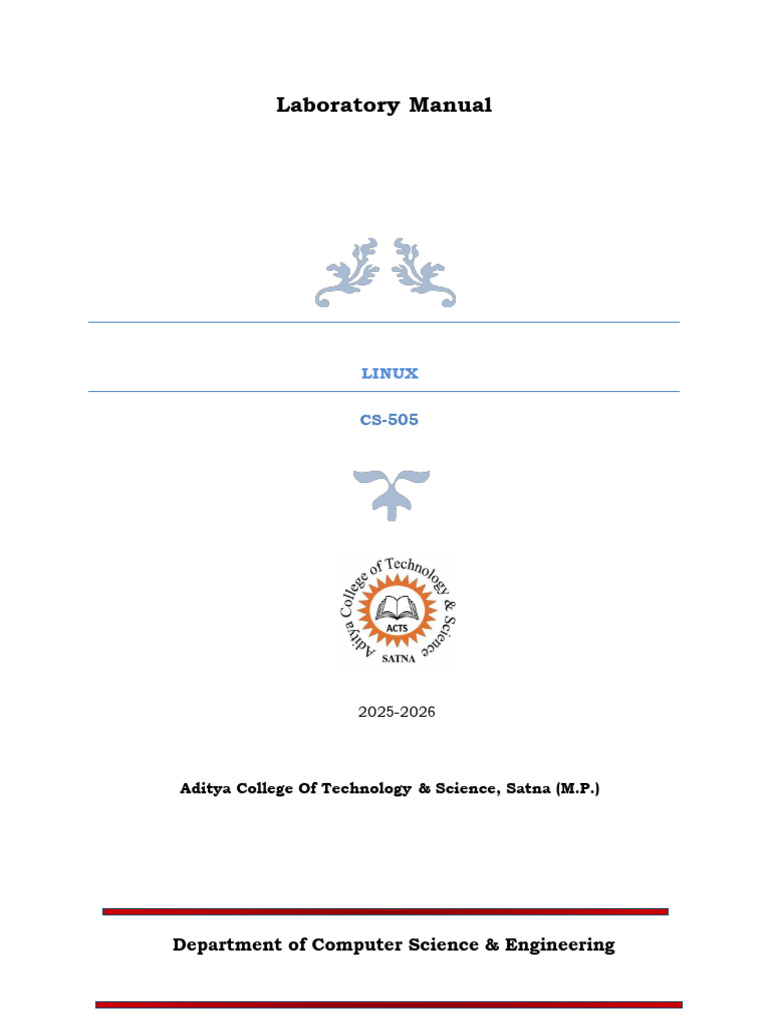 Laboratory Manual

LINUX

CS-505

Aditya College of Technology & Science
ACTS
SATNA

2025-2026

Aditya College Of Technology & Science, Satna (M.P.)

Department of Computer Science & Engineering